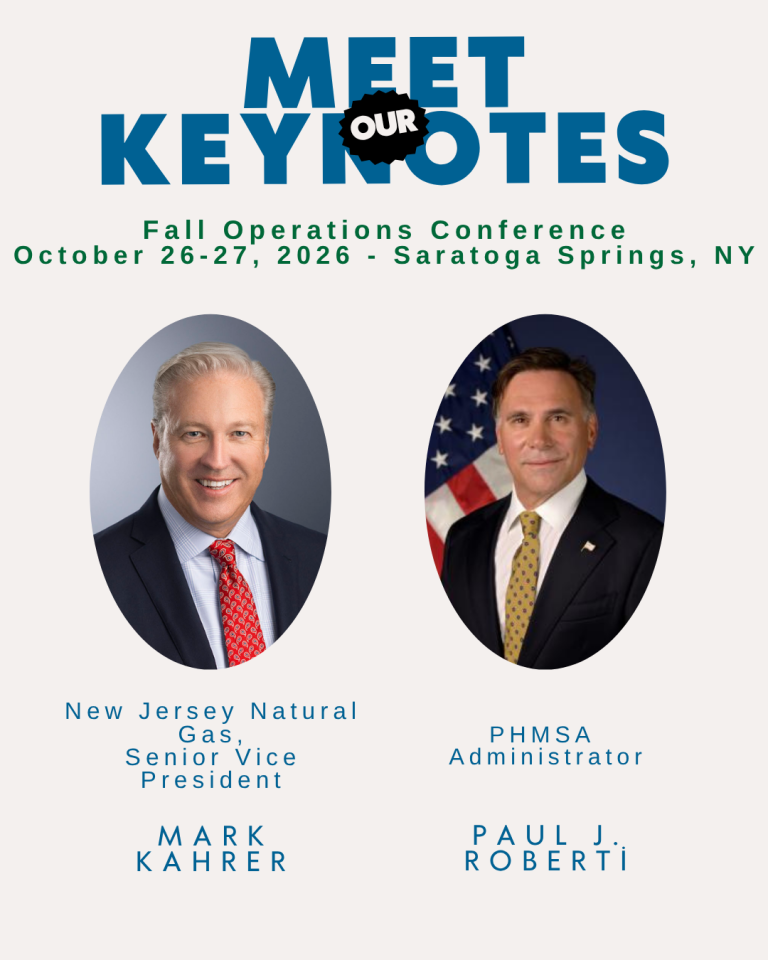 MEET
OUR
KEYNOTES

Fall Operations Conference
October 26-27, 2026 - Saratoga Springs, NY

New Jersey Natural Gas,
Senior Vice President

MARK
KAHRER

PHMSA
Administrator

PAUL J.
ROBERTI